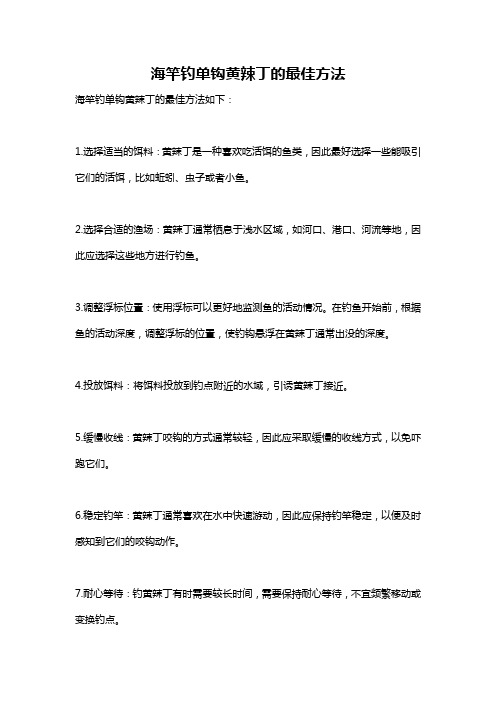 海竿钓单钩黄辣丁的最佳方法

海竿钓单钩黄辣丁的最佳方法如下：

1.选择适当的饵料：黄辣丁是一种喜欢吃活饵的鱼类，因此最好选择一些能吸引它们的活饵，比如蚯蚓、虫子或者小鱼。

2.选择合适的渔场：黄辣丁通常栖息于浅水区域，如河口、港口、河流等地，因此应选择这些地方进行钓鱼。

3.调整浮标位置：使用浮标可以更好地监测鱼的活动情况。在钓鱼开始前，根据鱼的活动深度，调整浮标的位置，使钓钩悬浮在黄辣丁通常出没的深度。

4.投放饵料：将饵料投放到钓点附近的水域，引诱黄辣丁接近。

5.缓慢收线：黄辣丁咬钩的方式通常较轻，因此应采取缓慢的收线方式，以免吓跑它们。

6.稳定钓竿：黄辣丁通常喜欢在水中快速游动，因此应保持钓竿稳定，以便及时感知到它们的咬钩动作。

7.耐心等待：钓黄辣丁有时需要较长时间，需要保持耐心等待，不宜频繁移动或变换钓点。